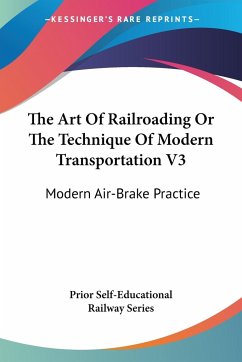 —KESSINGER'S RARE REPRINTS—

The Art Of Railroading Or The Technique Of Modern Transportation V3

Modern Air-Brake Practice

Prior Self-Educational Railway Series